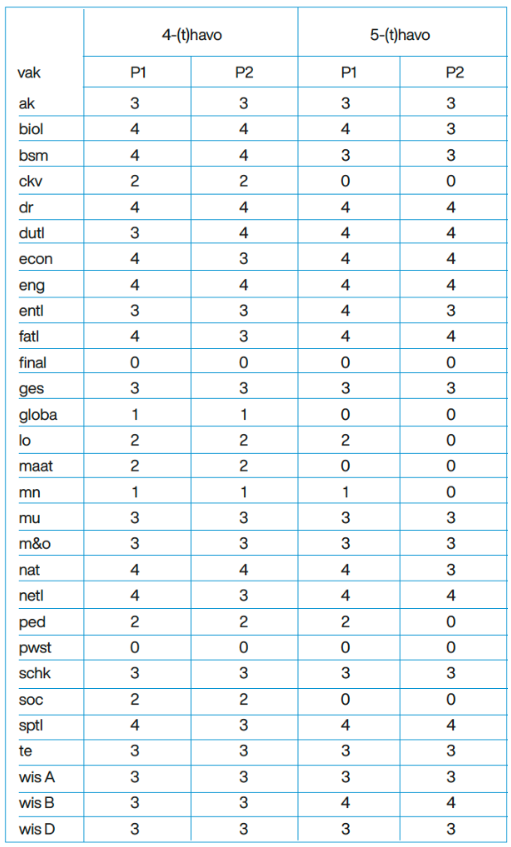 | | 4-(t)havo | | 5-(t)havo | |
|---|---|---|---|---|
| vak | P1 | P2 | P1 | P2 |
| ak | 3 | 3 | 3 | 3 |
| biol | 4 | 4 | 4 | 3 |
| bsm | 4 | 4 | 3 | 3 |
| ckv | 2 | 2 | 0 | 0 |
| dr | 4 | 4 | 4 | 4 |
| dutl | 3 | 4 | 4 | 4 |
| econ | 4 | 3 | 4 | 4 |
| eng | 4 | 4 | 4 | 4 |
| entl | 3 | 3 | 4 | 3 |
| fatl | 4 | 3 | 4 | 4 |
| final | 0 | 0 | 0 | 0 |
| ges | 3 | 3 | 3 | 3 |
| globa | 1 | 1 | 0 | 0 |
| lo | 2 | 2 | 2 | 0 |
| maat | 2 | 2 | 0 | 0 |
| mn | 1 | 1 | 1 | 0 |
| mu | 3 | 3 | 3 | 3 |
| m&o | 3 | 3 | 3 | 3 |
| nat | 4 | 4 | 4 | 3 |
| netl | 4 | 3 | 4 | 4 |
| ped | 2 | 2 | 2 | 0 |
| pwst | 0 | 0 | 0 | 0 |
| schk | 3 | 3 | 3 | 3 |
| soc | 2 | 2 | 0 | 0 |
| sptl | 4 | 3 | 4 | 4 |
| te | 3 | 3 | 3 | 3 |
| wis A | 3 | 3 | 3 | 3 |
| wis B | 3 | 3 | 4 | 4 |
| wis D | 3 | 3 | 3 | 3 |